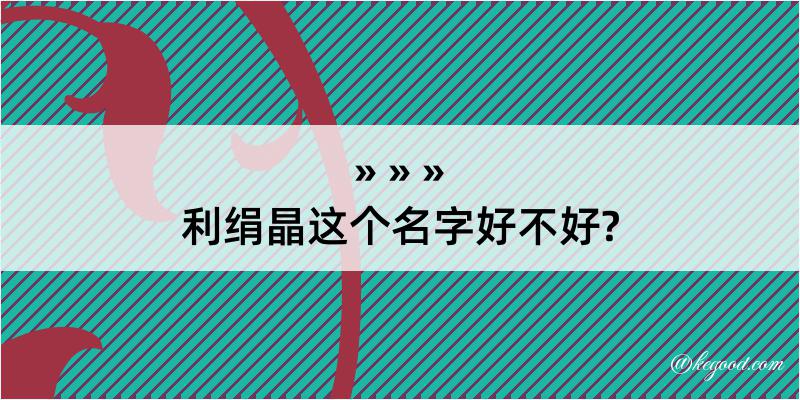 » » »
利绢晶这个名字好不好?

@kegood.com